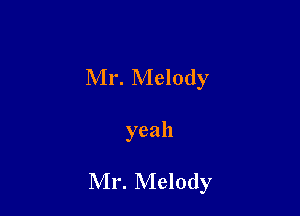 Mr. Melody

yeah

Mr. Melody